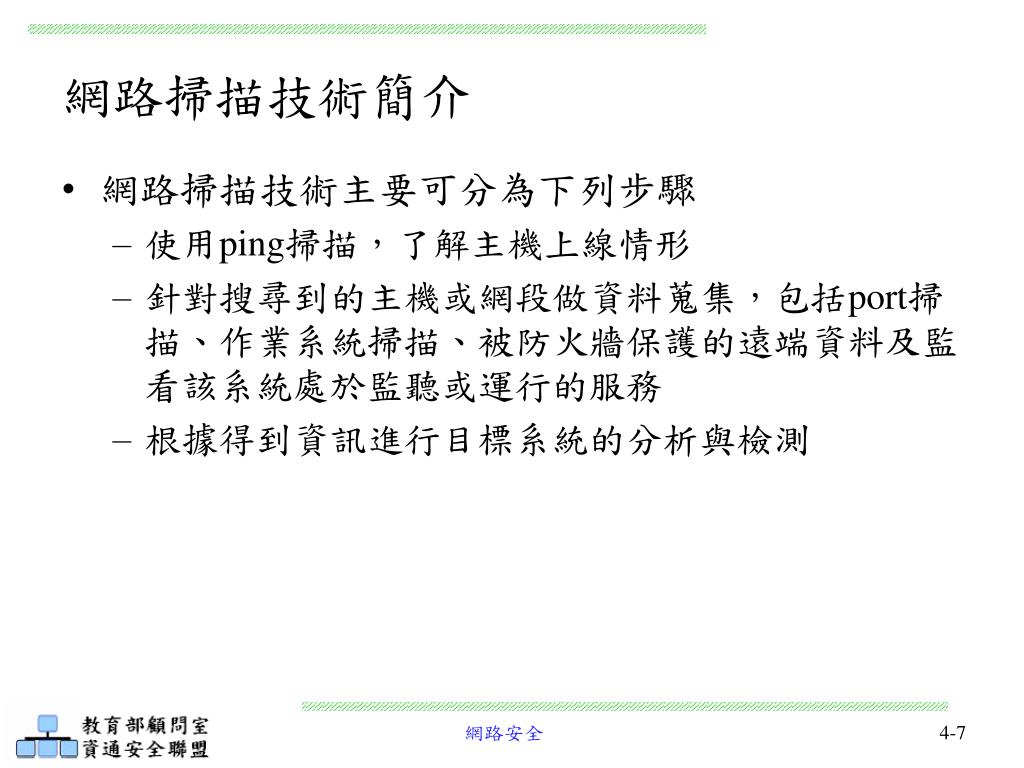 網路掃描技術簡介

• 網路掃描技術主要可分為下列步驟
– 使用ping掃描，了解主機上線情形
– 針對搜尋到的主機或網段做資料蒐集，包括port掃描、作業系統掃描、被防火牆保護的遠端資料及監看該系統處於監聽或運行的服務
– 根據得到資訊進行目標系統的分析與檢測

教育部顧問室
資通安全聯盟

網路安全

4-7